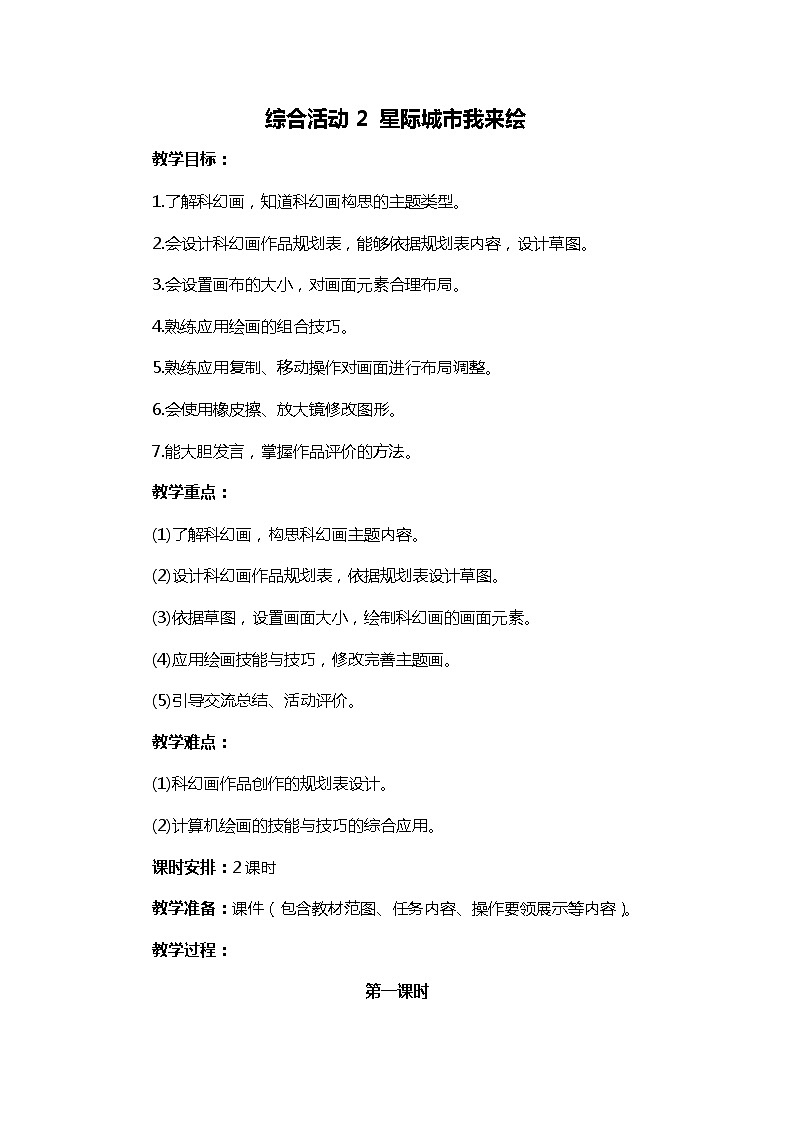 综合活动 2 星际城市我来绘

教学目标：

1.了解科幻画，知道科幻画构思的主题类型。

2.会设计科幻画作品规划表，能够依据规划表内容，设计草图。

3.会设置画布的大小，对画面元素合理布局。

4.熟练应用绘画的组合技巧。

5.熟练应用复制、移动操作对画面进行布局调整。

6.会使用橡皮擦、放大镜修改图形。

7.能大胆发言，掌握作品评价的方法。

教学重点：

(1)了解科幻画，构思科幻画主题内容。

(2)设计科幻画作品规划表，依据规划表设计草图。

(3)依据草图，设置画面大小，绘制科幻画的画面元素。

(4)应用绘画技能与技巧，修改完善主题画。

(5)引导交流总结、活动评价。

教学难点：

(1)科幻画作品创作的规划表设计。

(2)计算机绘画的技能与技巧的综合应用。

课时安排：2 课时

教学准备：课件（包含教材范图、任务内容、操作要领展示等内容）。

教学过程：

第一课时